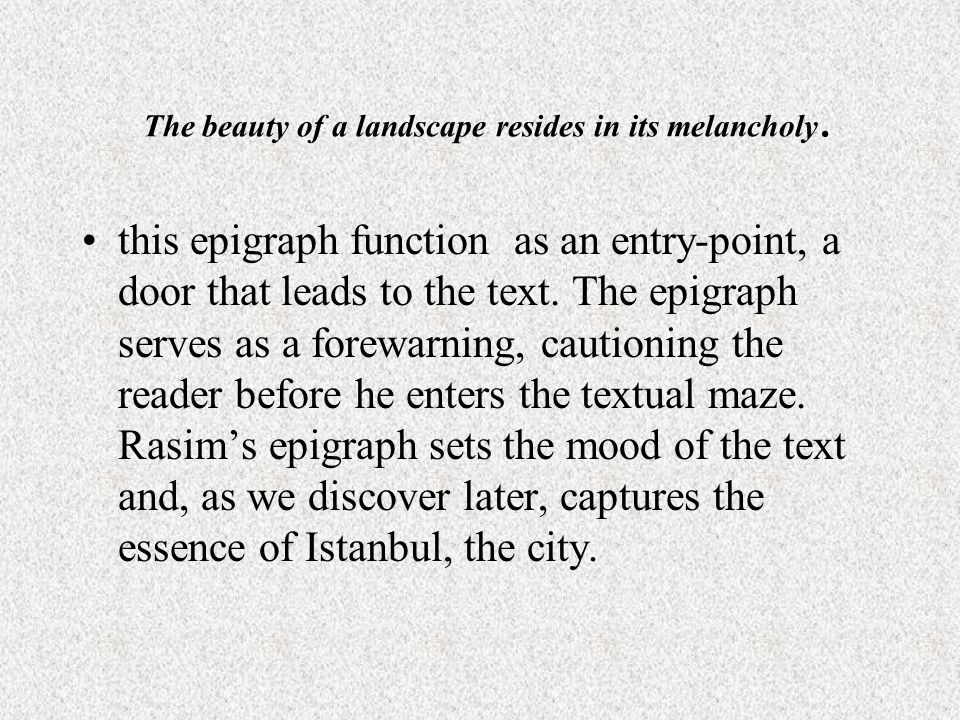 The beauty of a landscape resides in its melancholy.

• this epigraph function as an entry-point, a door that leads to the text. The epigraph serves as a forewarning, cautioning the reader before he enters the textual maze. Rasim’s epigraph sets the mood of the text and, as we discover later, captures the essence of Istanbul, the city.